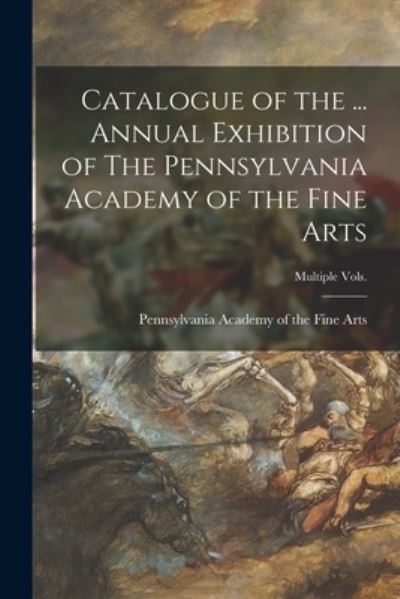 Catalogue of the ... Annual Exhibition of The Pennsylvania Academy of the Fine Arts

Multiple Vols.

Pennsylvania Academy of the Fine Arts